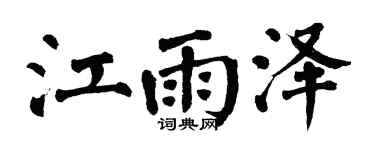 江雨泽

词典网